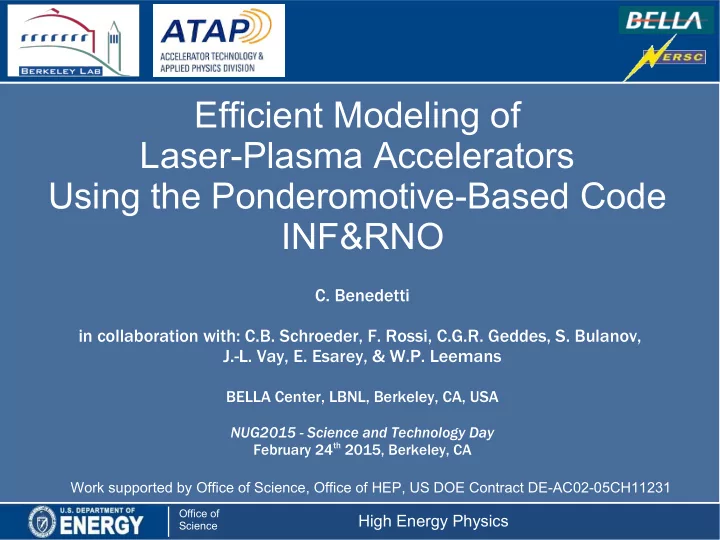 BERKELEY LAB

ATAP
ACCELERATOR TECHNOLOGY & APPLIED PHYSICS DIVISION

BELLA

NERSC

Efficient Modeling of Laser-Plasma Accelerators Using the Ponderomotive-Based Code INF&RNO

C. Benedetti

in collaboration with: C.B. Schroeder, F. Rossi, C.G.R. Geddes, S. Bulanov, J.-L. Vay, E. Esarey, & W.P. Leemans

BELLA Center, LBNL, Berkeley, CA, USA

NUG2015 - Science and Technology Day
February 24$^{th}$ 2015, Berkeley, CA

Work supported by Office of Science, Office of HEP, US DOE Contract DE-AC02-05CH11231

U.S. DEPARTMENT OF ENERGY

Office of Science

High Energy Physics